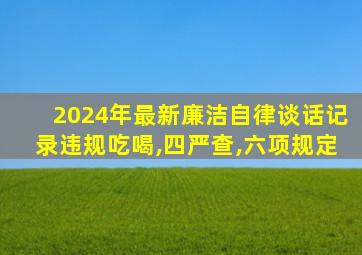 2024年最新廉洁自律谈话记录违规吃喝,四严查,六项规定